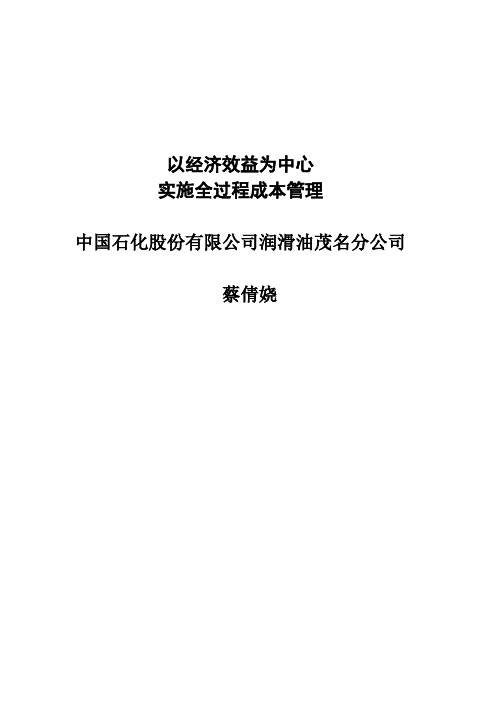 以经济效益为中心
实施全过程成本管理

中国石化股份有限公司润滑油茂名分公司

蔡倩娆